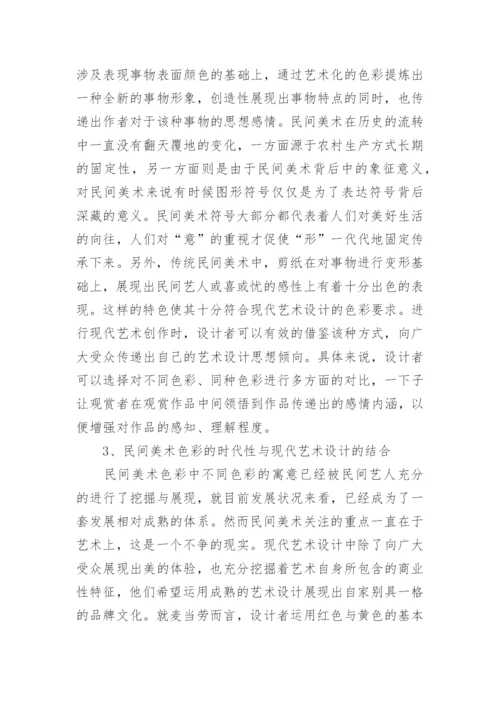 涉及表现事物表面颜色的基础上，通过艺术化的色彩提炼出一种全新的事物形象，创造性展现出事物特点的同时，也传递出作者对于该种事物的思想感情。民间美术在历史的流转中一直没有翻天覆地的变化，一方面源于农村生产方式长期的固定性，另一方面则是由于民间美术背后中的象征意义，对民间美术来说有时候图形符号仅仅是为了表达符号背后深藏的意义。民间美术符号大部分都代表着人们对美好生活的向往，人们对“意”的重视才促使“形”一代代地固定传承下来。另外，传统民间美术中，剪纸在对事物进行变形基础上，展现出民间艺人或喜或忧的感性上有着十分出色的表现。这样的特色使其十分符合现代艺术设计的色彩要求。进行现代艺术创作时，设计者可以有效的借鉴该种方式，向广大受众传递出自己的艺术设计思想倾向。具体来说，设计者可以选择对不同色彩、同种色彩进行多方面的对比，一下子让观赏者在观赏作品中间领悟到作品传递出的感情内涵，以便增强对作品的感知、理解程度。

3、民间美术色彩的时代性与现代艺术设计的结合

民间美术色彩中不同色彩的寓意已经被民间艺人充分的进行了挖掘与展现，就目前发展状况来看，已经成为了一套发展相对成熟的体系。然而民间美术关注的重点一直在于艺术上，这是一个不争的现实。现代艺术设计中除了向广大受众展现出美的体验，也充分挖掘着艺术自身所包含的商业性特征，他们希望运用成熟的艺术设计展现出自家别具一格的品牌文化。就麦当劳而言，设计者运用红色与黄色的基本